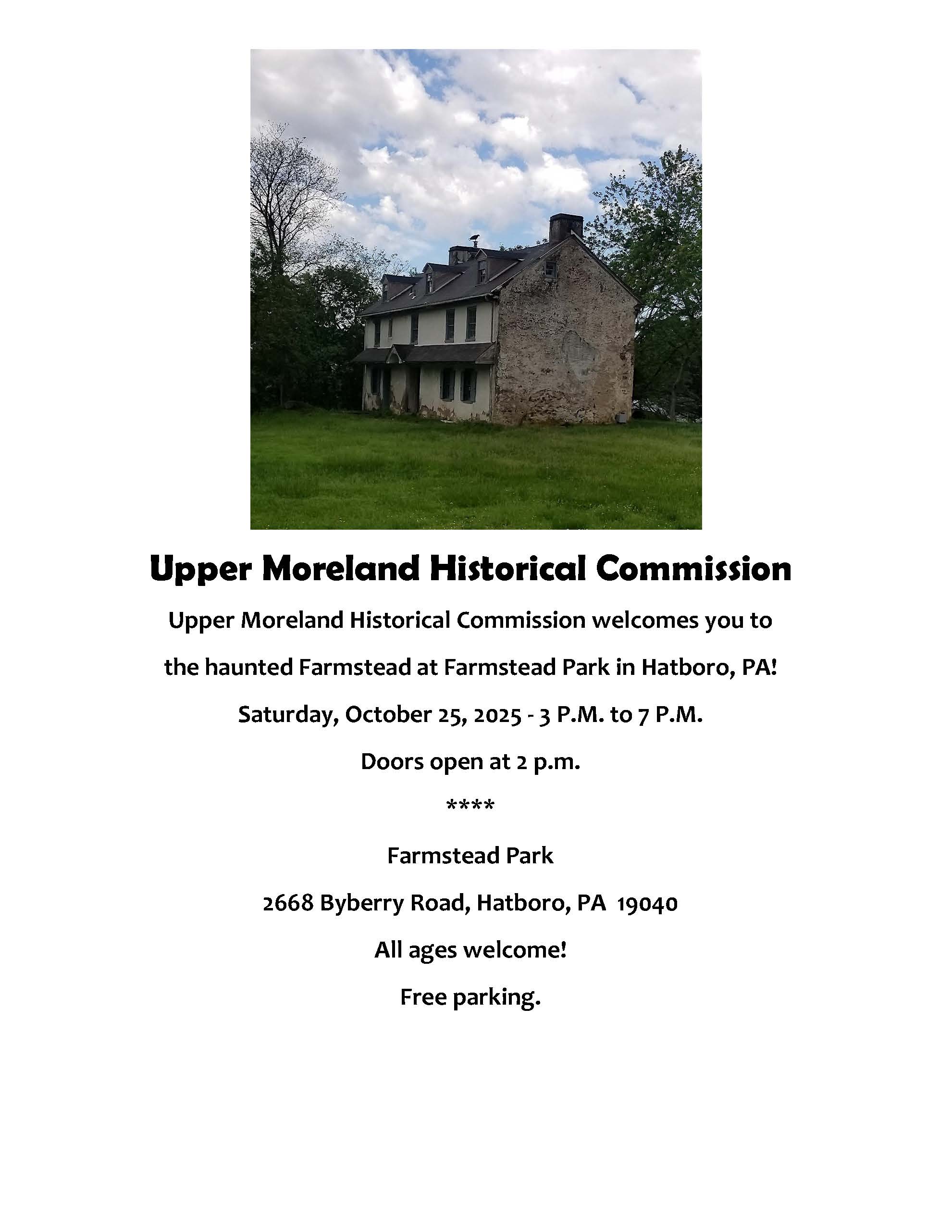 Upper Moreland Historical Commission

Upper Moreland Historical Commission welcomes you to the haunted Farmstead at Farmstead Park in Hatboro, PA!

Saturday, October 25, 2025 - 3 P.M. to 7 P.M.

Doors open at 2 p.m.

****

Farmstead Park

2668 Byberry Road, Hatboro, PA 19040

All ages welcome!

Free parking.